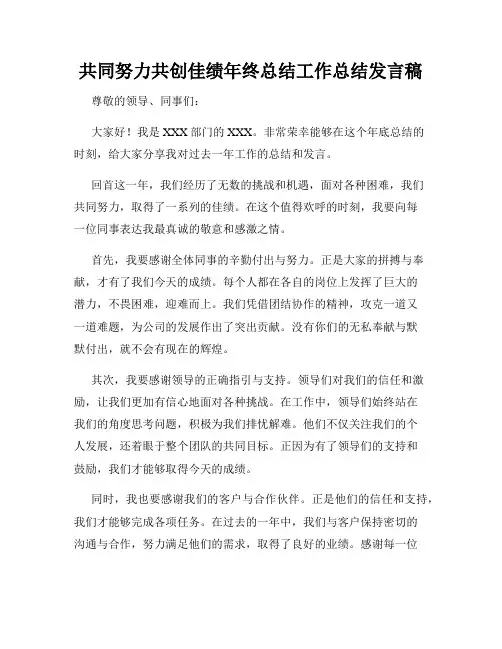 共同努力共创佳绩年终总结工作总结发言稿

尊敬的领导、同事们：

大家好！我是XXX部门的XXX。非常荣幸能够在这个年底总结的时刻，给大家分享我对过去一年工作的总结和发言。

回首这一年，我们经历了无数的挑战和机遇，面对各种困难，我们共同努力，取得了一系列的佳绩。在这个值得欢呼的时刻，我要向每一位同事表达我最真诚的敬意和感激之情。

首先，我要感谢全体同事的辛勤付出与努力。正是大家的拼搏与奉献，才有了我们今天的成绩。每个人都在各自的岗位上发挥了巨大的潜力，不畏困难，迎难而上。我们凭借团结协作的精神，攻克一道又一道难题，为公司的发展作出了突出贡献。没有你们的无私奉献与默默付出，就不会有现在的辉煌。

其次，我要感谢领导的正确指引与支持。领导们对我们的信任和激励，让我们更加有信心地面对各种挑战。在工作中，领导们始终站在我们的角度思考问题，积极为我们排忧解难。他们不仅关注我们的个人发展，还着眼于整个团队的共同目标。正因为有了领导们的支持和鼓励，我们才能够取得今天的成绩。

同时，我也要感谢我们的客户与合作伙伴。正是他们的信任和支持，我们才能够完成各项任务。在过去的一年中，我们与客户保持密切的沟通与合作，努力满足他们的需求，取得了良好的业绩。感谢每一位